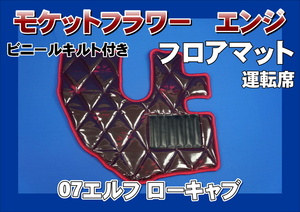 モケットフラワー　エンジ
ビニールキルト付き
フロアマット
運転席
07エルフ ローキャブ